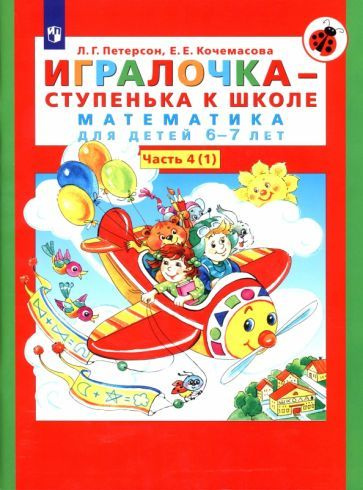 Л. Г. Петерсон, Е. Е. Кочемасова

ИГРАЛОЧКА – СТУПЕНЬКА К ШКОЛЕ

МАТЕМАТИКА

ДЛЯ ДЕТЕЙ 6–7 ЛЕТ

Часть 4 (1)